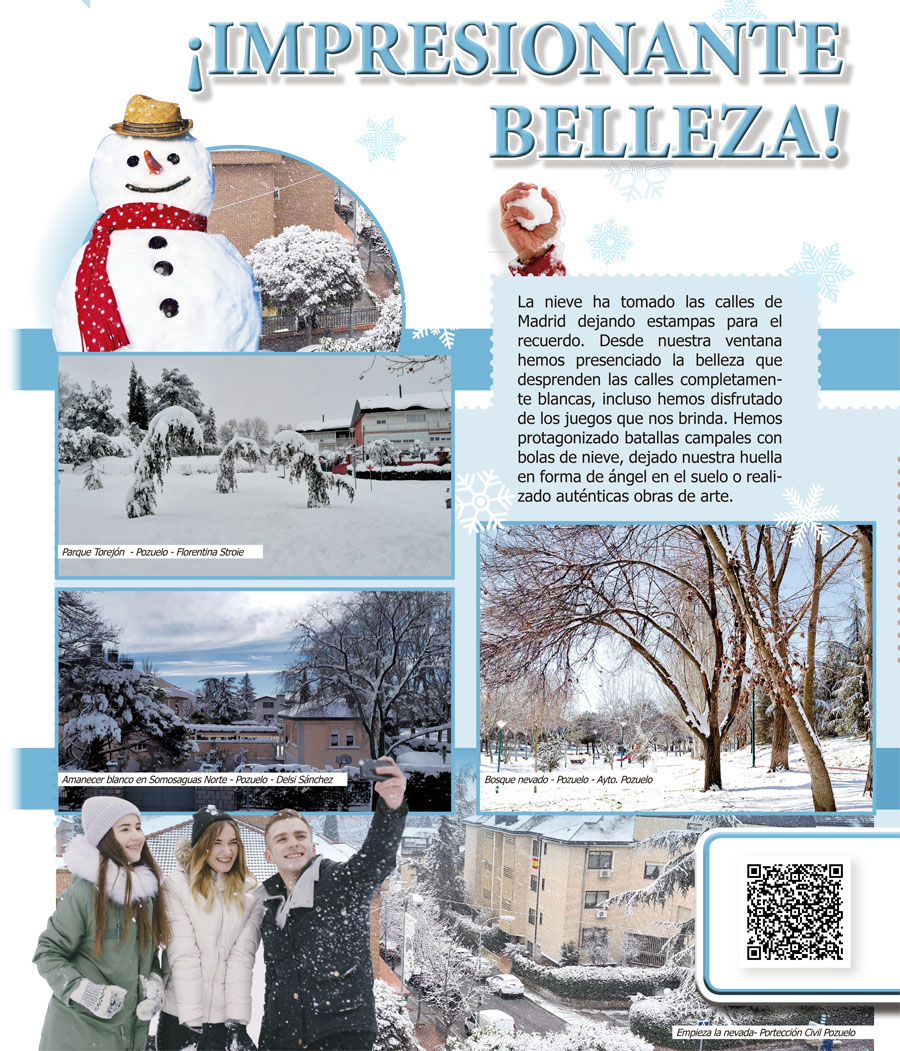 ¡IMPRESIONANTE BELLEZA!

La nieve ha tomado las calles de Madrid dejando estampas para el recuerdo. Desde nuestra ventana hemos presenciado la belleza que desprenden las calles completamente blancas, incluso hemos disfrutado de los juegos que nos brinda. Hemos protagonizado batallas campales con bolas de nieve, dejado nuestra huella en forma de ángel en el suelo o realizado auténticas obras de arte.

Parque Torejón - Pozuelo - Florentina Stroie

Amanecer blanco en Somosaguas Norte - Pozuelo - Delsi Sánchez

Bosque nevado - Pozuelo - Ayto. Pozuelo

Empieza la nevada- Portección Civil Pozuelo